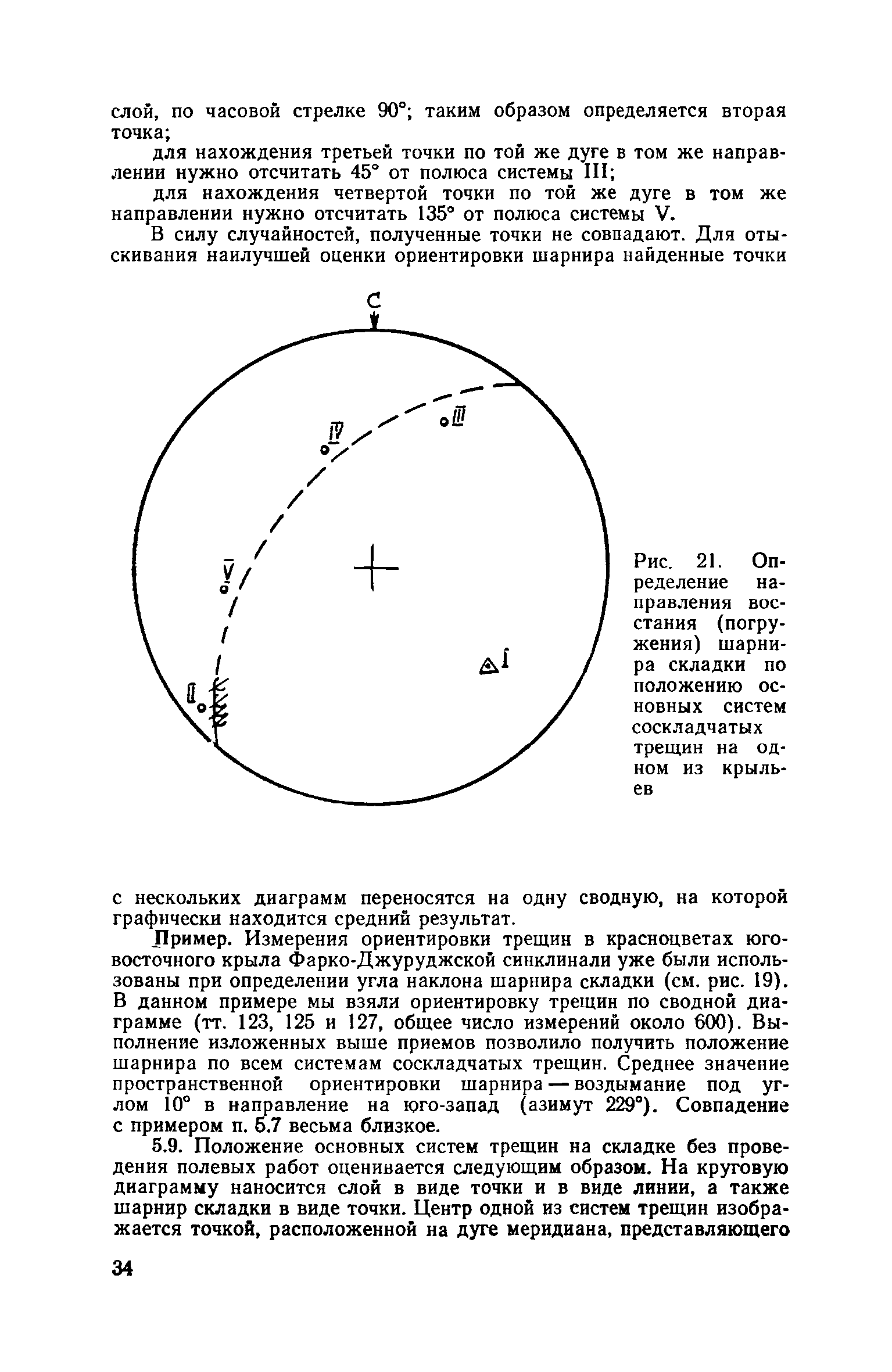 слой, по часовой стрелке 90°; таким образом определяется вторая точка;

для нахождения третьей точки по той же дуге в том же направлении нужно отсчитать 45° от полюса системы III;

для нахождения четвертой точки по той же дуге в том же направлении нужно отсчитать 135° от полюса системы V.

В силу случайностей, полученные точки не совпадают. Для отыскивания наилучшей оценки ориентировки шарнира найденные точки

С

IV

III

V

I

II

Рис. 21. Определение направления восстания (погружения) шарнира складки по положению основных систем соскладчатых трещин на одном из крыльев

с нескольких диаграмм переносятся на одну сводную, на которой графически находится средний результат.

Пример. Измерения ориентировки трещин в красноцветах юго-восточного крыла Фарко-Джуруджской синклинали уже были использованы при определении угла наклона шарнира складки (см. рис. 19). В данном примере мы взяли ориентировку трещин по сводной диаграмме (тт. 123, 125 и 127, общее число измерений около 600). Выполнение изложенных выше приемов позволило получить положение шарнира по всем системам соскладчатых трещин. Среднее значение пространственной ориентировки шарнира — воздымание под углом 10° в направление на юго-запад (азимут 229°). Совпадение с примером п. 5.7 весьма близкое.

5.9. Положение основных систем трещин на складке без проведения полевых работ оценивается следующим образом. На круговую диаграмму наносится слой в виде точки и в виде линии, а также шарнир складки в виде точки. Центр одной из систем трещин изображается точкой, расположенной на дуге меридиана, представляющего

34